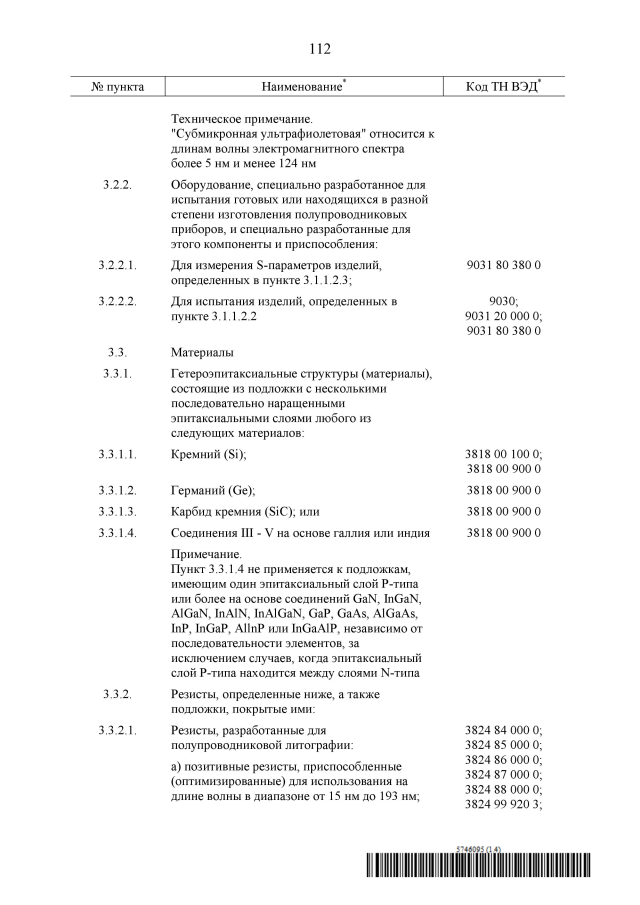 112

| № пункта | Наименование* | Код ТН ВЭД* |
|---|---|---|
| | Техническое примечание. "Субмикронная ультрафиолетовая" относится к длинам волны электромагнитного спектра более 5 нм и менее 124 нм | |
| 3.2.2. | Оборудование, специально разработанное для испытания готовых или находящихся в разной степени изготовления полупроводниковых приборов, и специально разработанные для этого компоненты и приспособления: | |
| 3.2.2.1. | Для измерения S-параметров изделий, определенных в пункте 3.1.1.2.3; | 9031 80 380 0 |
| 3.2.2.2. | Для испытания изделий, определенных в пункте 3.1.1.2.2 | 9030; 9031 20 000 0; 9031 80 380 0 |
| 3.3. | Материалы | |
| 3.3.1. | Гетероэпитаксиальные структуры (материалы), состоящие из подложки с несколькими последовательно наращенными эпитаксиальными слоями любого из следующих материалов: | |
| 3.3.1.1. | Кремний (Si); | 3818 00 100 0; 3818 00 900 0 |
| 3.3.1.2. | Германий (Ge); | 3818 00 900 0 |
| 3.3.1.3. | Карбид кремния (SiC); или | 3818 00 900 0 |
| 3.3.1.4. | Соединения III - V на основе галлия или индия | 3818 00 900 0 |
| | Примечание. Пункт 3.3.1.4 не применяется к подложкам, имеющим один эпитаксиальный слой P-типа или более на основе соединений GaN, InGaN, AlGaN, InAlN, InAlGaN, GaP, GaAs, AlGaAs, InP, InGaP, AlInP или InGaAlP, независимо от последовательности элементов, за исключением случаев, когда эпитаксиальный слой P-типа находится между слоями N-типа | |
| 3.3.2. | Резисты, определенные ниже, а также подложки, покрытые ими: | |
| 3.3.2.1. | Резисты, разработанные для полупроводниковой литографии: а) позитивные резисты, приспособленные (оптимизированные) для использования на длине волны в диапазоне от 15 нм до 193 нм; | 3824 84 000 0; 3824 85 000 0; 3824 86 000 0; 3824 87 000 0; 3824 88 000 0; 3824 99 920 3; |

5746095 (1.4)